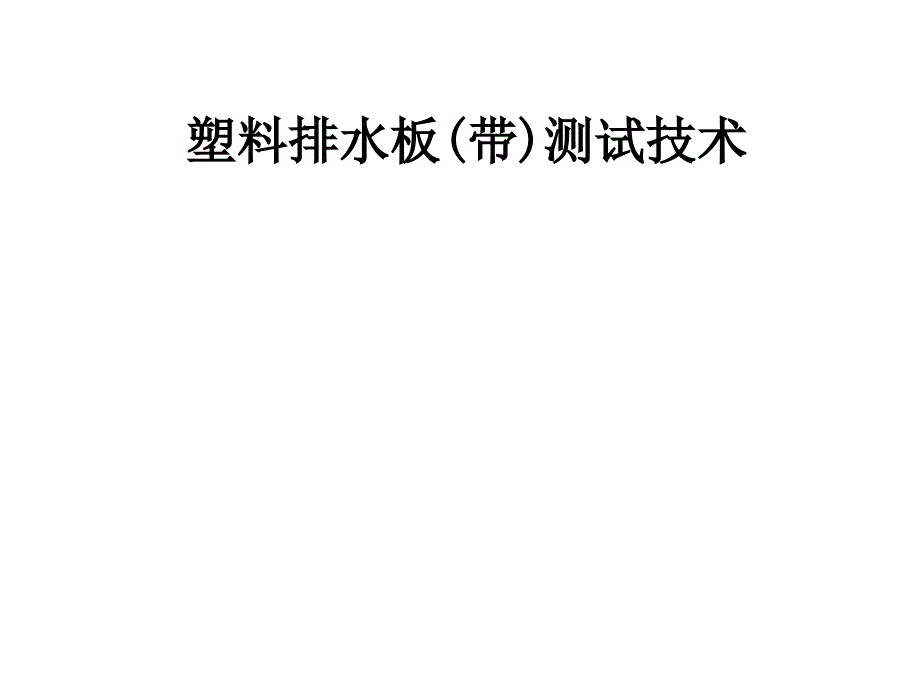 塑料排水板(带)测试技术